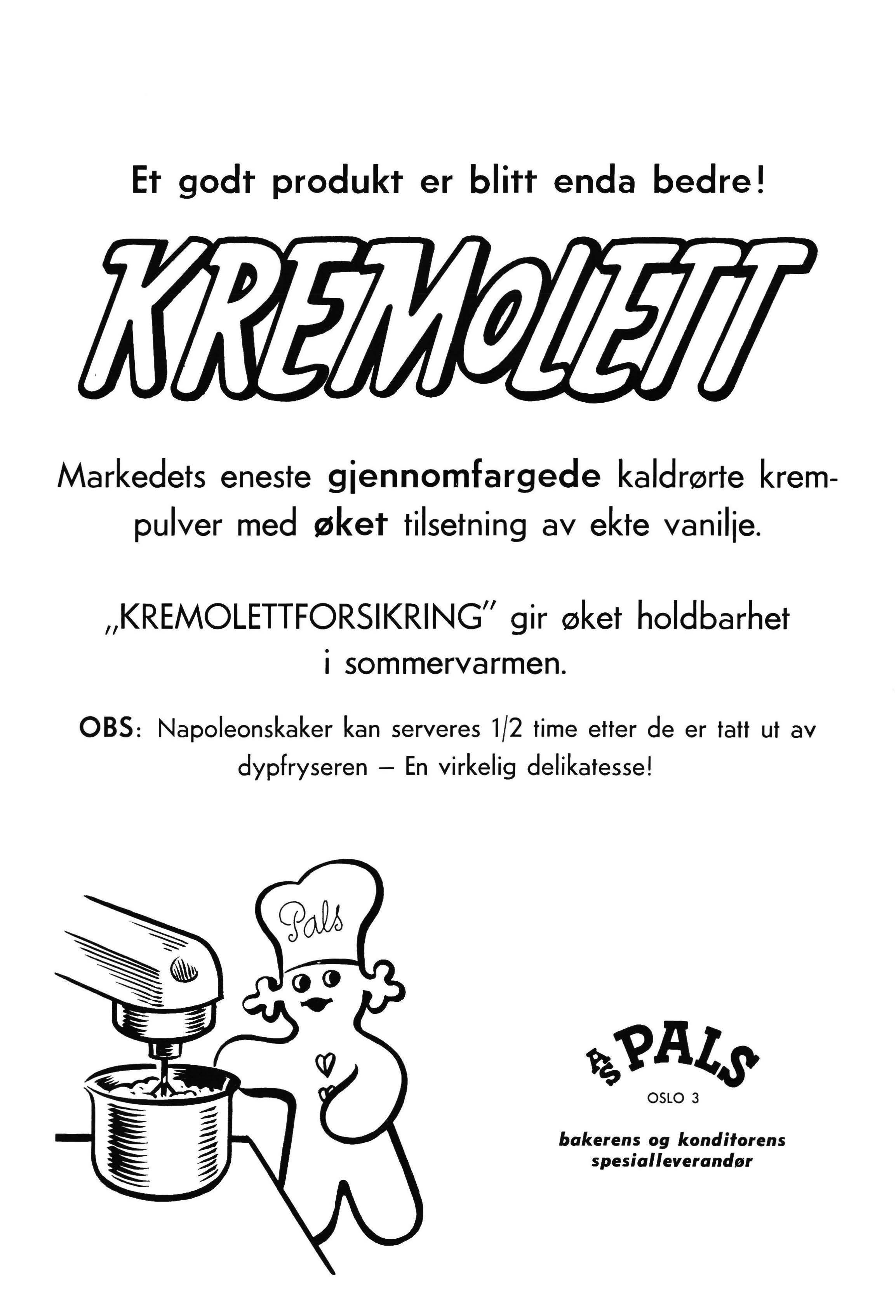 Et godt produkt er blitt enda bedre!

KREMOLETT

Markedets eneste gjennomfargede kaldrørte krempulver med øket tilsetning av ekte vanilje.

„KREMOLETTFORSIKRING" gir øket holdbarhet i sommervarmen.

OBS: Napoleonskaker kan serveres 1/2 time etter de er tatt ut av dypfryseren – En virkelig delikatesse!

Pals

A/S PALS
OSLO 3

bakerens og konditorens spesialleverandør